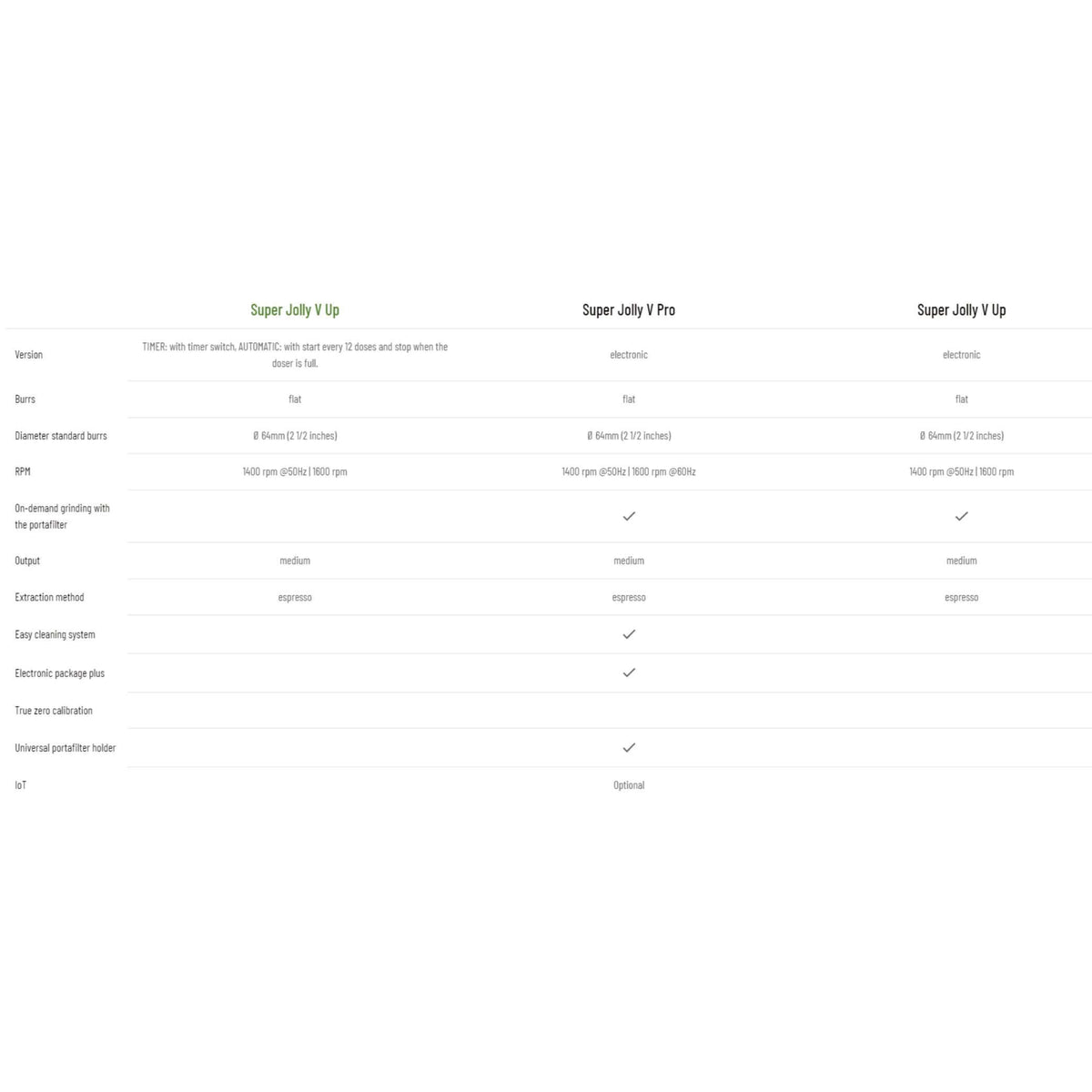 |  | Super Jolly V Up | Super Jolly V Pro | Super Jolly V Up |
|---|---|---|---|
| Version | TIMER: with timer switch, AUTOMATIC: with start every 12 doses and stop when the doser is full. | electronic | electronic |
| Burrs | flat | flat | flat |
| Diameter standard burrs | Ø 64mm (2 1/2 inches) | Ø 64mm (2 1/2 inches) | Ø 64mm (2 1/2 inches) |
| RPM | 1400 rpm @50Hz \| 1600 rpm | 1400 rpm @50Hz \| 1600 rpm @60Hz | 1400 rpm @50Hz \| 1600 rpm |
| On-demand grinding with the portafilter |  | ✓ | ✓ |
| Output | medium | medium | medium |
| Extraction method | espresso | espresso | espresso |
| Easy cleaning system |  | ✓ |  |
| Electronic package plus |  | ✓ |  |
| True zero calibration |  |  |  |
| Universal portafilter holder |  | ✓ |  |
| IoT |  | Optional |  |